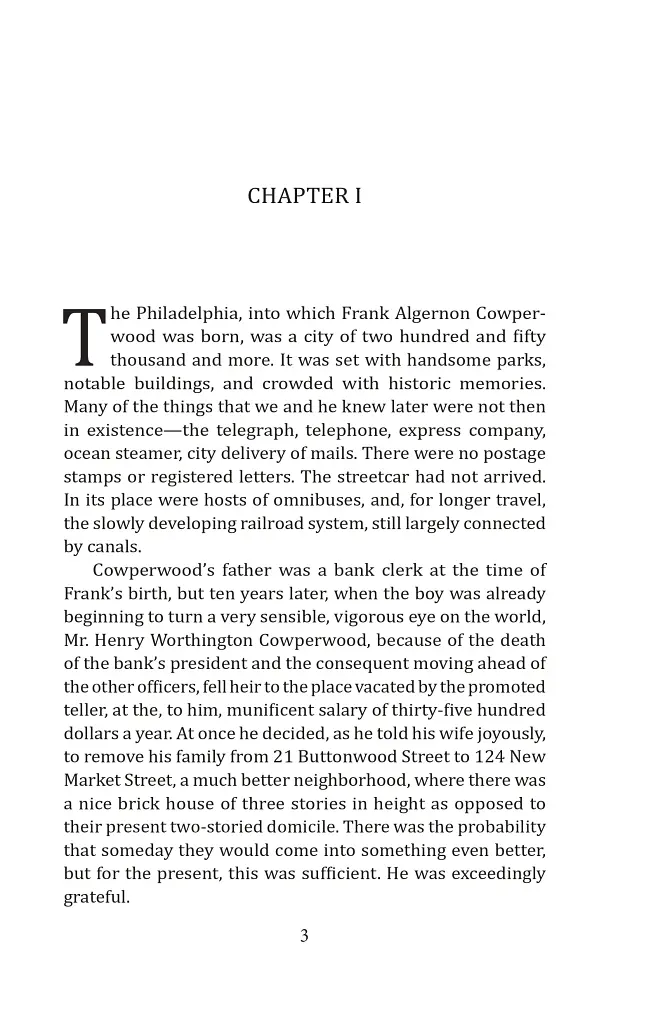 CHAPTER I

The Philadelphia, into which Frank Algernon Cowperwood was born, was a city of two hundred and fifty thousand and more. It was set with handsome parks, notable buildings, and crowded with historic memories. Many of the things that we and he knew later were not then in existence—the telegraph, telephone, express company, ocean steamer, city delivery of mails. There were no postage stamps or registered letters. The streetcar had not arrived. In its place were hosts of omnibuses, and, for longer travel, the slowly developing railroad system, still largely connected by canals.

Cowperwood's father was a bank clerk at the time of Frank's birth, but ten years later, when the boy was already beginning to turn a very sensible, vigorous eye on the world, Mr. Henry Worthington Cowperwood, because of the death of the bank's president and the consequent moving ahead of the other officers, fell heir to the place vacated by the promoted teller, at the, to him, munificent salary of thirty-five hundred dollars a year. At once he decided, as he told his wife joyously, to remove his family from 21 Buttonwood Street to 124 New Market Street, a much better neighborhood, where there was a nice brick house of three stories in height as opposed to their present two-storied domicile. There was the probability that someday they would come into something even better, but for the present, this was sufficient. He was exceedingly grateful.

3